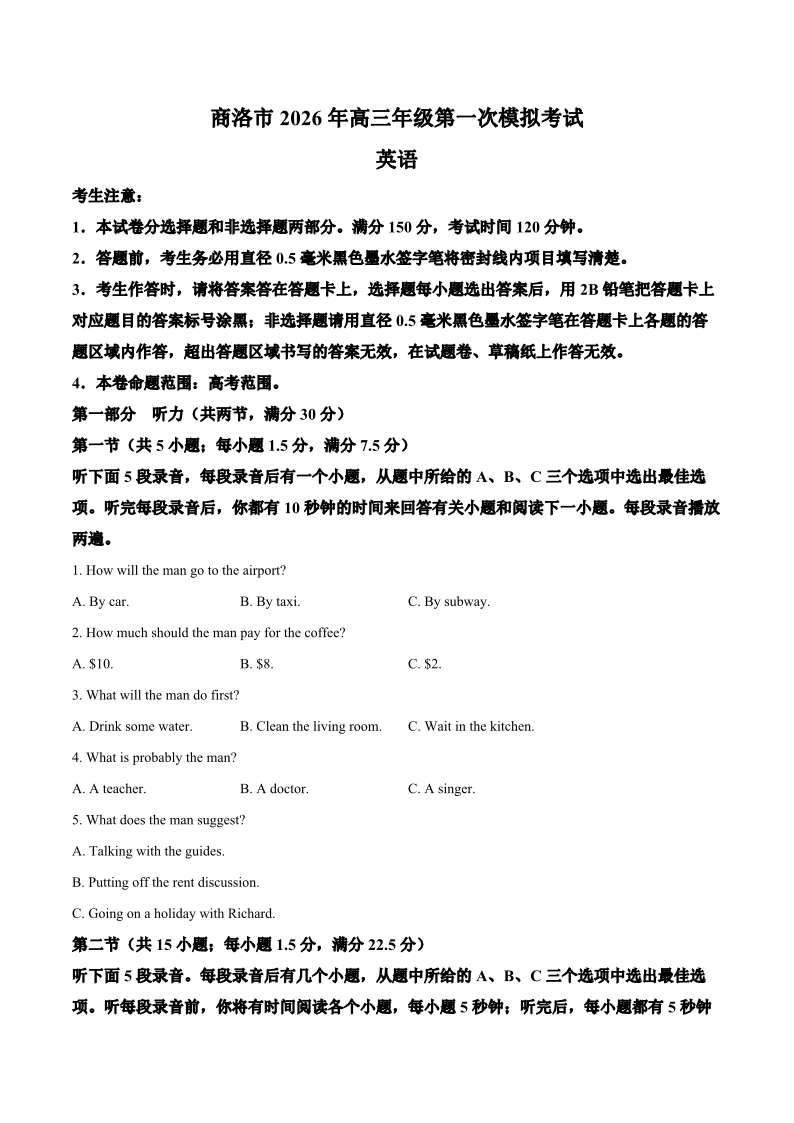 商洛市 2026 年高三年级第一次模拟考试

英语

考生注意：

1．本试卷分选择题和非选择题两部分。满分 150 分，考试时间 120 分钟。

2．答题前，考生务必用直径 0.5 毫米黑色墨水签字笔将密封线内项目填写清楚。

3．考生作答时，请将答案答在答题卡上，选择题每小题选出答案后，用 2B 铅笔把答题卡上对应题目的答案标号涂黑；非选择题请用直径 0.5 毫米黑色墨水签字笔在答题卡上各题的答题区域内作答，超出答题区域书写的答案无效，在试题卷、草稿纸上作答无效。

4．本卷命题范围：高考范围。

第一部分　听力（共两节，满分 30 分）

第一节（共 5 小题；每小题 1.5 分，满分 7.5 分）

听下面 5 段录音，每段录音后有一个小题，从题中所给的 A、B、C 三个选项中选出最佳选项。听完每段录音后，你都有 10 秒钟的时间来回答有关小题和阅读下一小题。每段录音播放两遍。

1. How will the man go to the airport?

A. By car.　　B. By taxi.　　C. By subway.

2. How much should the man pay for the coffee?

A. $10.　　B. $8.　　C. $2.

3. What will the man do first?

A. Drink some water.　　B. Clean the living room.　　C. Wait in the kitchen.

4. What is probably the man?

A. A teacher.　　B. A doctor.　　C. A singer.

5. What does the man suggest?

A. Talking with the guides.

B. Putting off the rent discussion.

C. Going on a holiday with Richard.

第二节（共 15 小题；每小题 1.5 分，满分 22.5 分）

听下面 5 段录音。每段录音后有几个小题，从题中所给的 A、B、C 三个选项中选出最佳选项。听每段录音前，你将有时间阅读各个小题，每小题 5 秒钟；听完后，每小题都有 5 秒钟